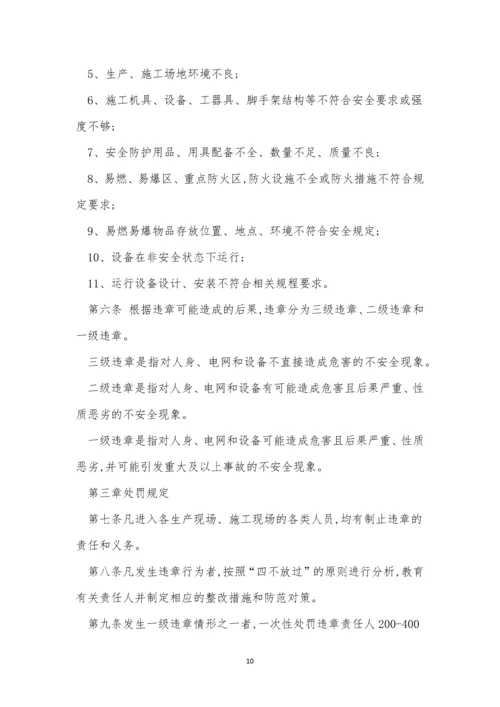 5、生产、施工场地环境不良；

6、施工机具、设备、工器具、脚手架结构等不符合安全要求或强度不够；

7、安全防护用品、用具配备不全、数量不足、质量不良；

8、易燃、易爆区、重点防火区，防火设施不全或防火措施不符合规定要求；

9、易燃易爆物品存放位置、地点、环境不符合安全规定；

10、设备在非安全状态下运行；

11、运行设备设计、安装不符合相关规程要求。

第六条 根据违章可能造成的后果，违章分为三级违章、二级违章和一级违章。

三级违章是指对人身、电网和设备不直接造成危害的不安全现象。

二级违章是指对人身、电网和设备有可能造成危害且后果严重、性质恶劣的不安全现象。

一级违章是指对人身、电网和设备可能造成危害且后果严重、性质恶劣，并可能引发重大及以上事故的不安全现象。

第三章处罚规定

第七条凡进入各生产现场、施工现场的各类人员，均有制止违章的责任和义务。

第八条凡发生违章行为者，按照“四不放过”的原则进行分析，教育有关责任人并制定相应的整改措施和防范对策。

第九条发生一级违章情形之一者，一次性处罚违章责任人 200-400

10